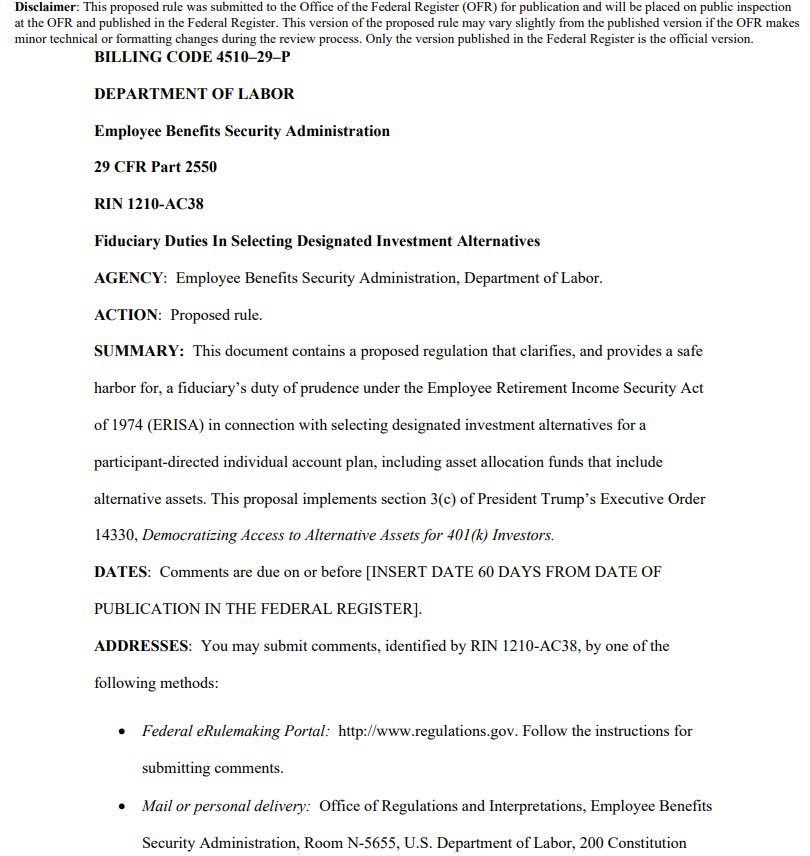 Disclaimer: This proposed rule was submitted to the Office of the Federal Register (OFR) for publication and will be placed on public inspection at the OFR and published in the Federal Register. This version of the proposed rule may vary slightly from the published version if the OFR makes minor technical or formatting changes during the review process. Only the version published in the Federal Register is the official version.

BILLING CODE 4510–29–P

DEPARTMENT OF LABOR

Employee Benefits Security Administration

29 CFR Part 2550

RIN 1210-AC38

Fiduciary Duties In Selecting Designated Investment Alternatives

AGENCY: Employee Benefits Security Administration, Department of Labor.

ACTION: Proposed rule.

SUMMARY: This document contains a proposed regulation that clarifies, and provides a safe harbor for, a fiduciary's duty of prudence under the Employee Retirement Income Security Act of 1974 (ERISA) in connection with selecting designated investment alternatives for a participant-directed individual account plan, including asset allocation funds that include alternative assets. This proposal implements section 3(c) of President Trump's Executive Order 14330, Democratizing Access to Alternative Assets for 401(k) Investors.

DATES: Comments are due on or before [INSERT DATE 60 DAYS FROM DATE OF PUBLICATION IN THE FEDERAL REGISTER].

ADDRESSES: You may submit comments, identified by RIN 1210-AC38, by one of the following methods:

• Federal eRulemaking Portal: http://www.regulations.gov. Follow the instructions for submitting comments.

• Mail or personal delivery: Office of Regulations and Interpretations, Employee Benefits Security Administration, Room N-5655, U.S. Department of Labor, 200 Constitution